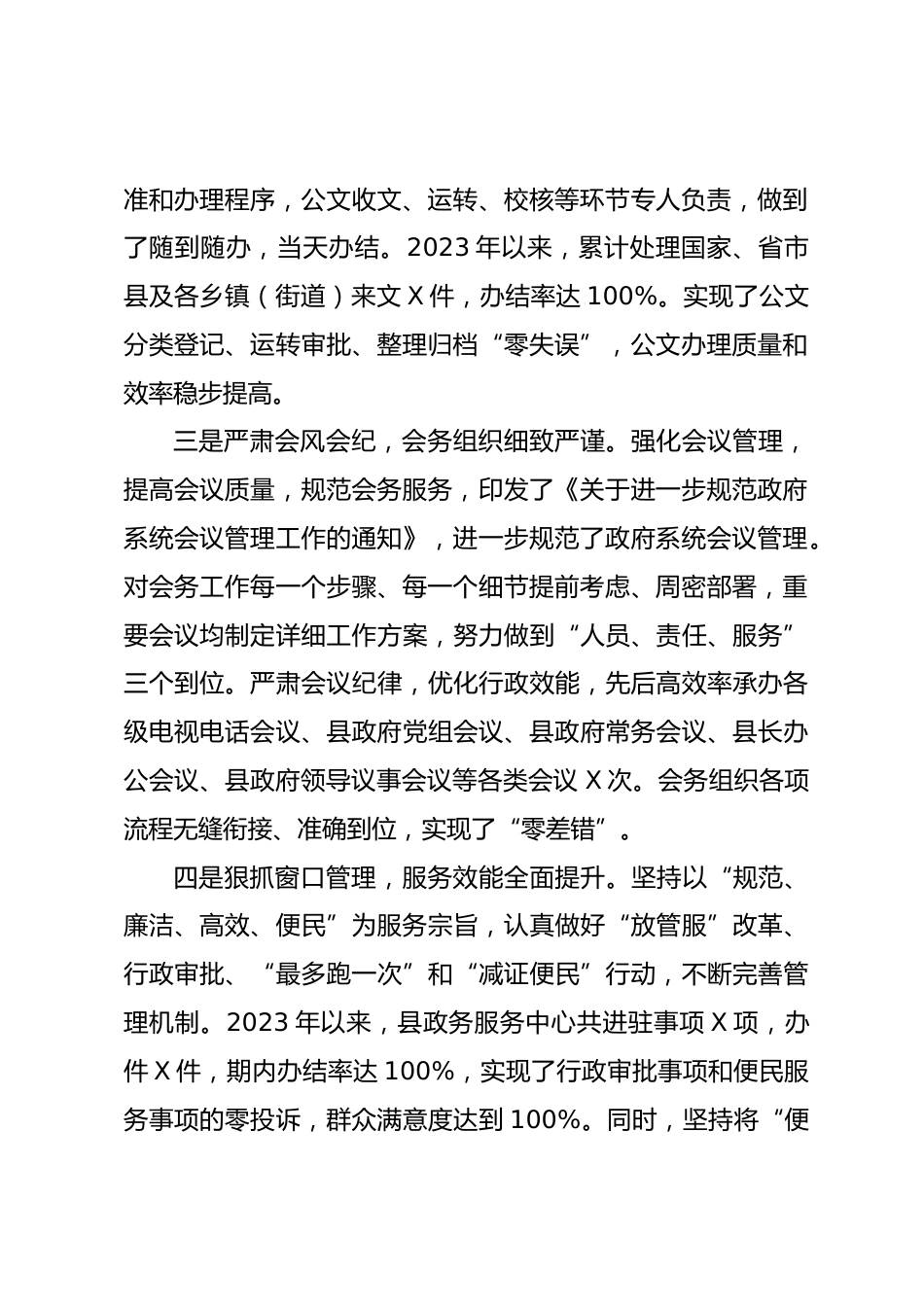 准和办理程序，公文收文、运转、校核等环节专人负责，做到了随到随办，当天办结。2023 年以来，累计处理国家、省市县及各乡镇（街道）来文 X 件，办结率达 100%。实现了公文分类登记、运转审批、整理归档“零失误”，公文办理质量和效率稳步提高。

三是严肃会风会纪，会务组织细致严谨。强化会议管理，提高会议质量，规范会务服务，印发了《关于进一步规范政府系统会议管理工作的通知》，进一步规范了政府系统会议管理。对会务工作每一个步骤、每一个细节提前考虑、周密部署，重要会议均制定详细工作方案，努力做到“人员、责任、服务”三个到位。严肃会议纪律，优化行政效能，先后高效率承办各级电视电话会议、县政府党组会议、县政府常务会议、县长办公会议、县政府领导议事会议等各类会议 X 次。会务组织各项流程无缝衔接、准确到位，实现了“零差错”。

四是狠抓窗口管理，服务效能全面提升。坚持以“规范、廉洁、高效、便民”为服务宗旨，认真做好“放管服”改革、行政审批、“最多跑一次”和“减证便民”行动，不断完善管理机制。2023 年以来，县政务服务中心共进驻事项 X 项，办件 X 件，期内办结率达 100%，实现了行政审批事项和便民服务事项的零投诉，群众满意度达到 100%。同时，坚持将“便